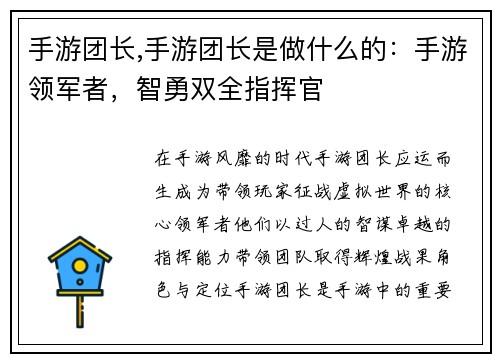 手游团长,手游团长是做什么的：手游领军者，智勇双全指挥官

在手游风靡的时代手游团长应运而生成为带领玩家征战虚拟世界的核心领军者他们以过人的智谋卓越的指挥能力带领团队取得辉煌战果角色与定位手游团长是手游中的重要